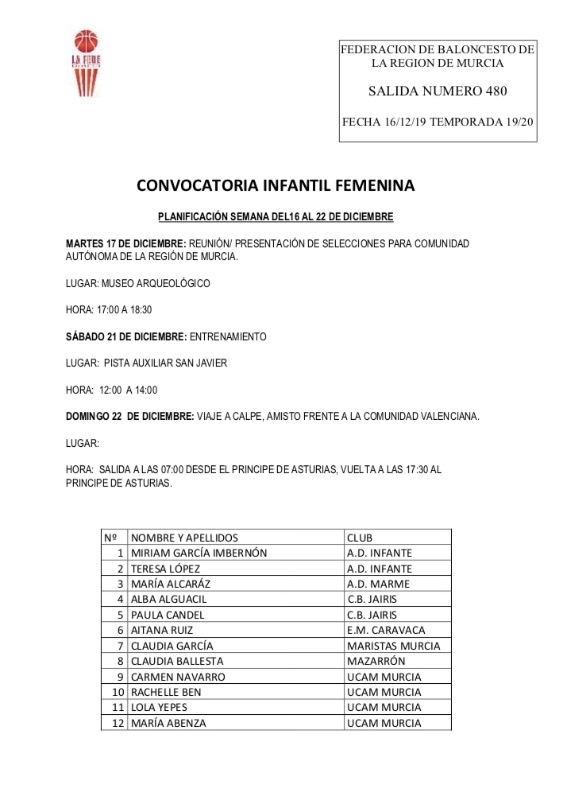 LA FEDE

FEDERACION DE BALONCESTO DE LA REGION DE MURCIA

SALIDA NUMERO 480

FECHA 16/12/19 TEMPORADA 19/20

CONVOCATORIA INFANTIL FEMENINA

PLANIFICACIÓN SEMANA DEL16 AL 22 DE DICIEMBRE

MARTES 17 DE DICIEMBRE: REUNIÓN/ PRESENTACIÓN DE SELECCIONES PARA COMUNIDAD AUTÓNOMA DE LA REGIÓN DE MURCIA.

LUGAR: MUSEO ARQUEOLÓGICO

HORA: 17:00 A 18:30

SÁBADO 21 DE DICIEMBRE: ENTRENAMIENTO

LUGAR: PISTA AUXILIAR SAN JAVIER

HORA: 12:00 A 14:00

DOMINGO 22 DE DICIEMBRE: VIAJE A CALPE, AMISTO FRENTE A LA COMUNIDAD VALENCIANA.

LUGAR:

HORA: SALIDA A LAS 07:00 DESDE EL PRINCIPE DE ASTURIAS, VUELTA A LAS 17:30 AL PRINCIPE DE ASTURIAS.

| Nº | NOMBRE Y APELLIDOS | CLUB |
|---|---|---|
| 1 | MIRIAM GARCÍA IMBERNÓN | A.D. INFANTE |
| 2 | TERESA LÓPEZ | A.D. INFANTE |
| 3 | MARÍA ALCARÁZ | A.D. MARME |
| 4 | ALBA ALGUACIL | C.B. JAIRIS |
| 5 | PAULA CANDEL | C.B. JAIRIS |
| 6 | AITANA RUIZ | E.M. CARAVACA |
| 7 | CLAUDIA GARCÍA | MARISTAS MURCIA |
| 8 | CLAUDIA BALLESTA | MAZARRÓN |
| 9 | CARMEN NAVARRO | UCAM MURCIA |
| 10 | RACHELLE BEN | UCAM MURCIA |
| 11 | LOLA YEPES | UCAM MURCIA |
| 12 | MARÍA ABENZA | UCAM MURCIA |